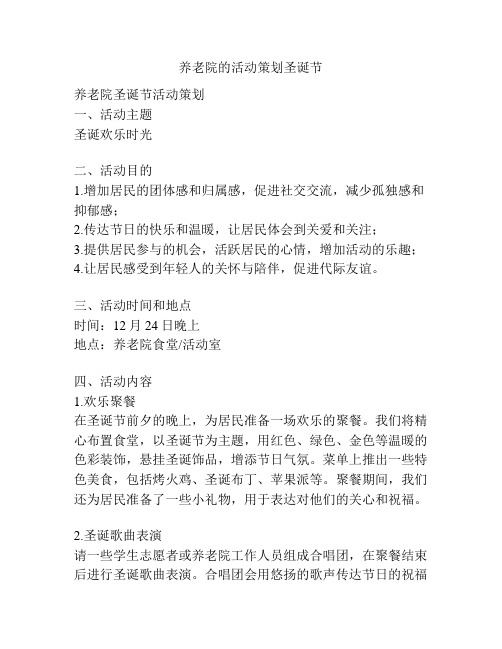 养老院的活动策划圣诞节

养老院圣诞节活动策划
一、活动主题
圣诞欢乐时光

二、活动目的
1.增加居民的团体感和归属感，促进社交交流，减少孤独感和抑郁感；
2.传达节日的快乐和温暖，让居民体会到关爱和关注；
3.提供居民参与的机会，活跃居民的心情，增加活动的乐趣；
4.让居民感受到年轻人的关怀与陪伴，促进代际友谊。

三、活动时间和地点
时间：12 月 24 日晚上
地点：养老院食堂/活动室

四、活动内容
1.欢乐聚餐
在圣诞节前夕的晚上，为居民准备一场欢乐的聚餐。我们将精心布置食堂，以圣诞节为主题，用红色、绿色、金色等温暖的色彩装饰，悬挂圣诞饰品，增添节日气氛。菜单上推出一些特色美食，包括烤火鸡、圣诞布丁、苹果派等。聚餐期间，我们还为居民准备了一些小礼物，用于表达对他们的关心和祝福。

2.圣诞歌曲表演
请一些学生志愿者或养老院工作人员组成合唱团，在聚餐结束后进行圣诞歌曲表演。合唱团会用悠扬的歌声传达节日的祝福